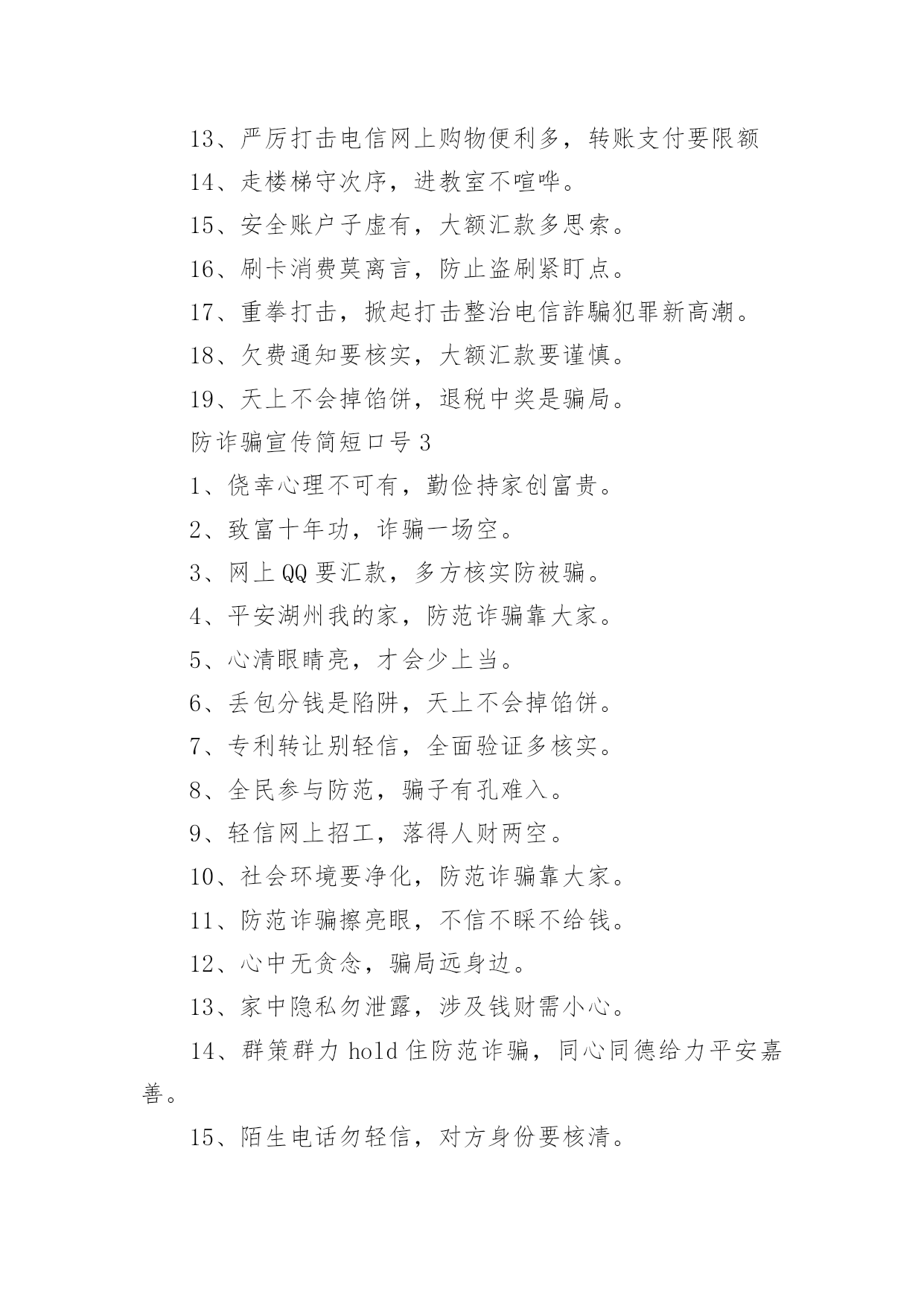 13、严厉打击电信网上购物便利多，转账支付要限额

14、走楼梯守次序，进教室不喧哗。

15、安全账户子虚有，大额汇款多思索。

16、刷卡消费莫离言，防止盗刷紧盯点。

17、重拳打击，掀起打击整治电信詐騙犯罪新高潮。

18、欠费通知要核实，大额汇款要谨慎。

19、天上不会掉馅饼，退税中奖是骗局。

防诈骗宣传简短口号 3

1、侥幸心理不可有，勤俭持家创富贵。

2、致富十年功，诈骗一场空。

3、网上 QQ 要汇款，多方核实防被骗。

4、平安湖州我的家，防范诈骗靠大家。

5、心清眼睛亮，才会少上当。

6、丢包分钱是陷阱，天上不会掉馅饼。

7、专利转让别轻信，全面验证多核实。

8、全民参与防范，骗子有孔难入。

9、轻信网上招工，落得人财两空。

10、社会环境要净化，防范诈骗靠大家。

11、防范诈骗擦亮眼，不信不睬不给钱。

12、心中无贪念，骗局远身边。

13、家中隐私勿泄露，涉及钱财需小心。

14、群策群力 hold 住防范诈骗，同心同德给力平安嘉善。

15、陌生电话勿轻信，对方身份要核清。